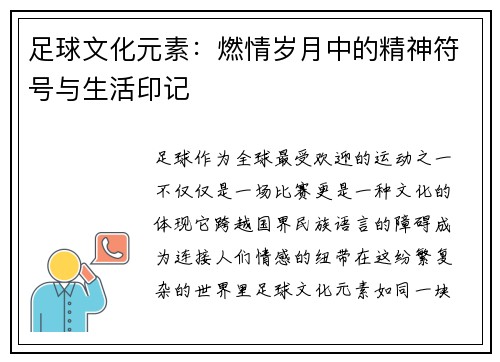 足球文化元素：燃情岁月中的精神符号与生活印记

足球作为全球最受欢迎的运动之一不仅仅是一场比赛更是一种文化的体现它跨越国界民族语言的障碍成为连接人们情感的纽带在这纷繁复杂的世界里足球文化元素如同一块